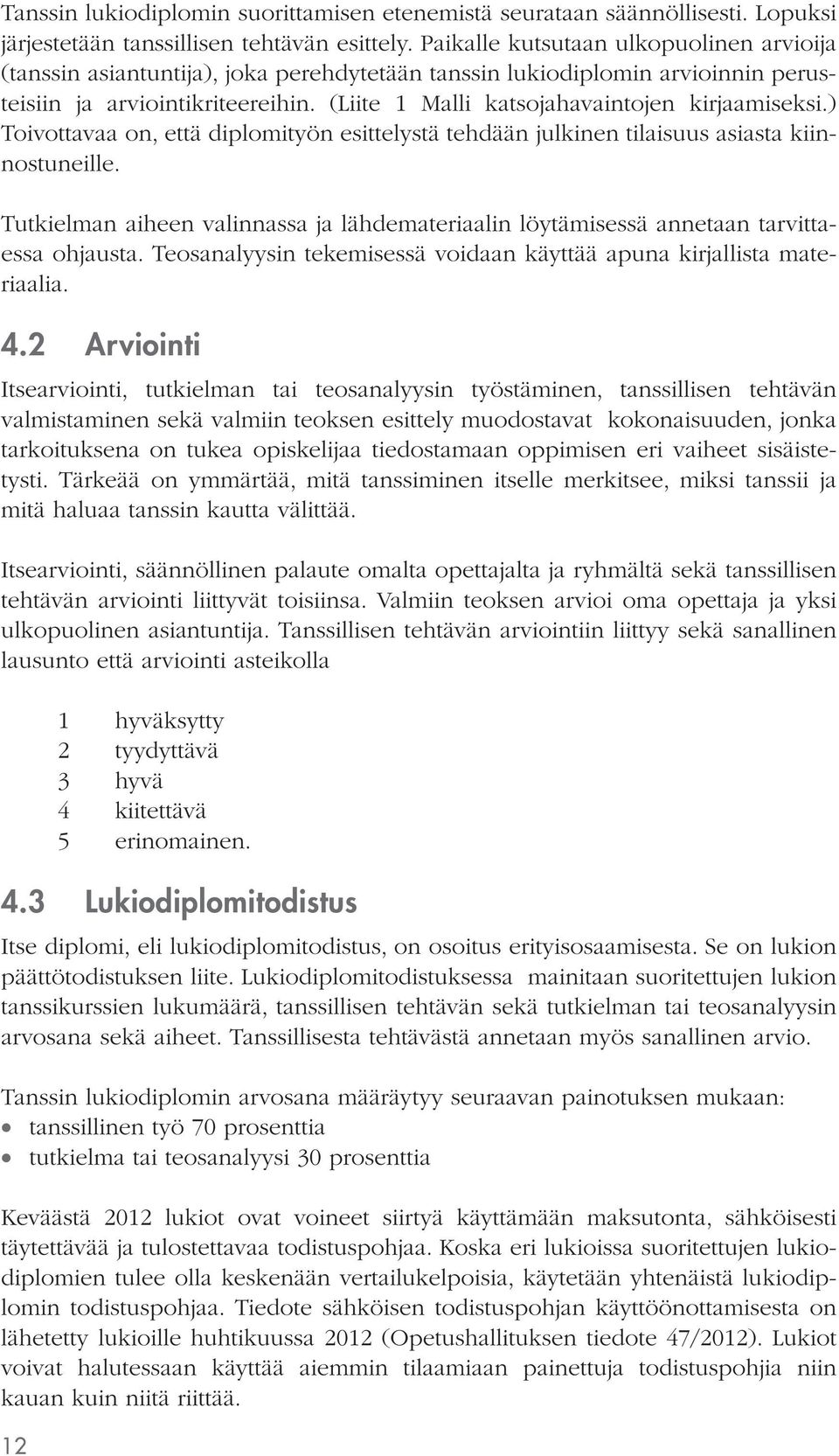 Tanssin lukiodiplomin suorittamisen etenemistä seurataan säännöllisesti. Lopuksi järjestetään tanssillisen tehtävän esittely. Paikalle kutsutaan ulkopuolinen arvioija (tanssin asiantuntija), joka perehdytetään tanssin lukiodiplomin arvioinnin perusteisiin ja arviointikriteereihin. (Liite 1 Malli katsojahavaintojen kirjaamiseksi.) Toivottavaa on, että diplomityön esittelystä tehdään julkinen tilaisuus asiasta kiinnostuneille.

Tutkielman aiheen valinnassa ja lähdemateriaalin löytämisessä annetaan tarvittaessa ohjausta. Teosanalyysin tekemisessä voidaan käyttää apuna kirjallista materiaalia.

4.2 Arviointi

Itsearviointi, tutkielman tai teosanalyysin työstäminen, tanssillisen tehtävän valmistaminen sekä valmiin teoksen esittely muodostavat kokonaisuuden, jonka tarkoituksena on tukea opiskelijaa tiedostamaan oppimisen eri vaiheet sisäistetysti. Tärkeää on ymmärtää, mitä tanssiminen itselle merkitsee, miksi tanssii ja mitä haluaa tanssin kautta välittää.

Itsearviointi, säännöllinen palaute omalta opettajalta ja ryhmältä sekä tanssillisen tehtävän arviointi liittyvät toisiinsa. Valmiin teoksen arvioi oma opettaja ja yksi ulkopuolinen asiantuntija. Tanssillisen tehtävän arviointiin liittyy sekä sanallinen lausunto että arviointi asteikolla

1 hyväksytty
2 tyydyttävä
3 hyvä
4 kiitettävä
5 erinomainen.

4.3 Lukiodiplomitodistus

Itse diplomi, eli lukiodiplomitodistus, on osoitus erityisosaamisesta. Se on lukion päättötodistuksen liite. Lukiodiplomitodistuksessa mainitaan suoritettujen lukion tanssikurssien lukumäärä, tanssillisen tehtävän sekä tutkielman tai teosanalyysin arvosana sekä aiheet. Tanssillisesta tehtävästä annetaan myös sanallinen arvio.

Tanssin lukiodiplomin arvosana määräytyy seuraavan painotuksen mukaan:
• tanssillinen työ 70 prosenttia
• tutkielma tai teosanalyysi 30 prosenttia

Keväästä 2012 lukiot ovat voineet siirtyä käyttämään maksutonta, sähköisesti täytettävää ja tulostettavaa todistuspohjaa. Koska eri lukioissa suoritettujen lukiodiplomien tulee olla keskenään vertailukelpoisia, käytetään yhtenäistä lukiodiplomin todistuspohjaa. Tiedote sähköisen todistuspohjan käyttöönottamisesta on lähetetty lukioille huhtikuussa 2012 (Opetushallituksen tiedote 47/2012). Lukiot voivat halutessaan käyttää aiemmin tilaamiaan painettuja todistuspohjia niin kauan kuin niitä riittää.

12